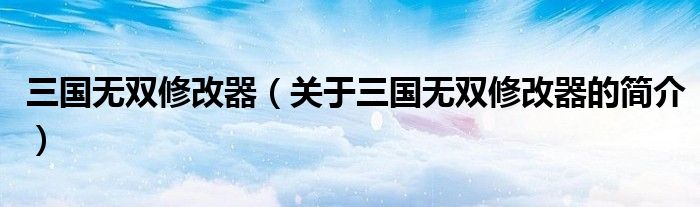 三国无双修改器（关于三国无双修改器的简介）